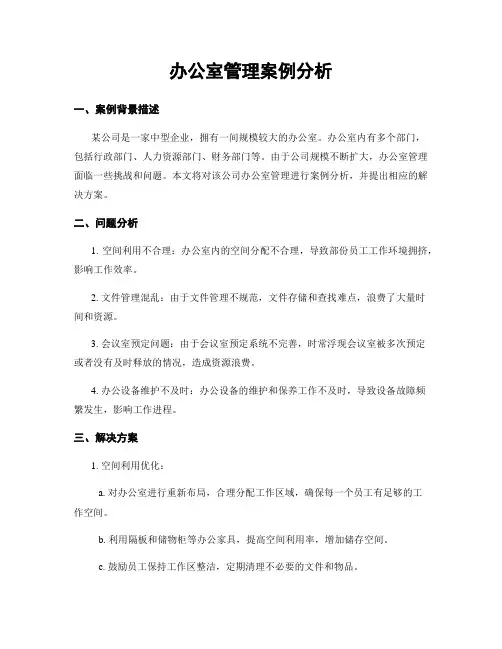 办公室管理案例分析

一、案例背景描述

某公司是一家中型企业，拥有一间规模较大的办公室。办公室内有多个部门，包括行政部门、人力资源部门、财务部门等。由于公司规模不断扩大，办公室管理面临一些挑战和问题。本文将对该公司办公室管理进行案例分析，并提出相应的解决方案。

二、问题分析

1. 空间利用不合理：办公室内的空间分配不合理，导致部份员工工作环境拥挤，影响工作效率。

2. 文件管理混乱：由于文件管理不规范，文件存储和查找难点，浪费了大量时间和资源。

3. 会议室预定问题：由于会议室预定系统不完善，时常浮现会议室被多次预定或者没有及时释放的情况，造成资源浪费。

4. 办公设备维护不及时：办公设备的维护和保养工作不及时，导致设备故障频繁发生，影响工作进程。

三、解决方案

1. 空间利用优化：

a. 对办公室进行重新布局，合理分配工作区域，确保每一个员工有足够的工作空间。

b. 利用隔板和储物柜等办公家具，提高空间利用率，增加储存空间。

c. 鼓励员工保持工作区整洁，定期清理不必要的文件和物品。